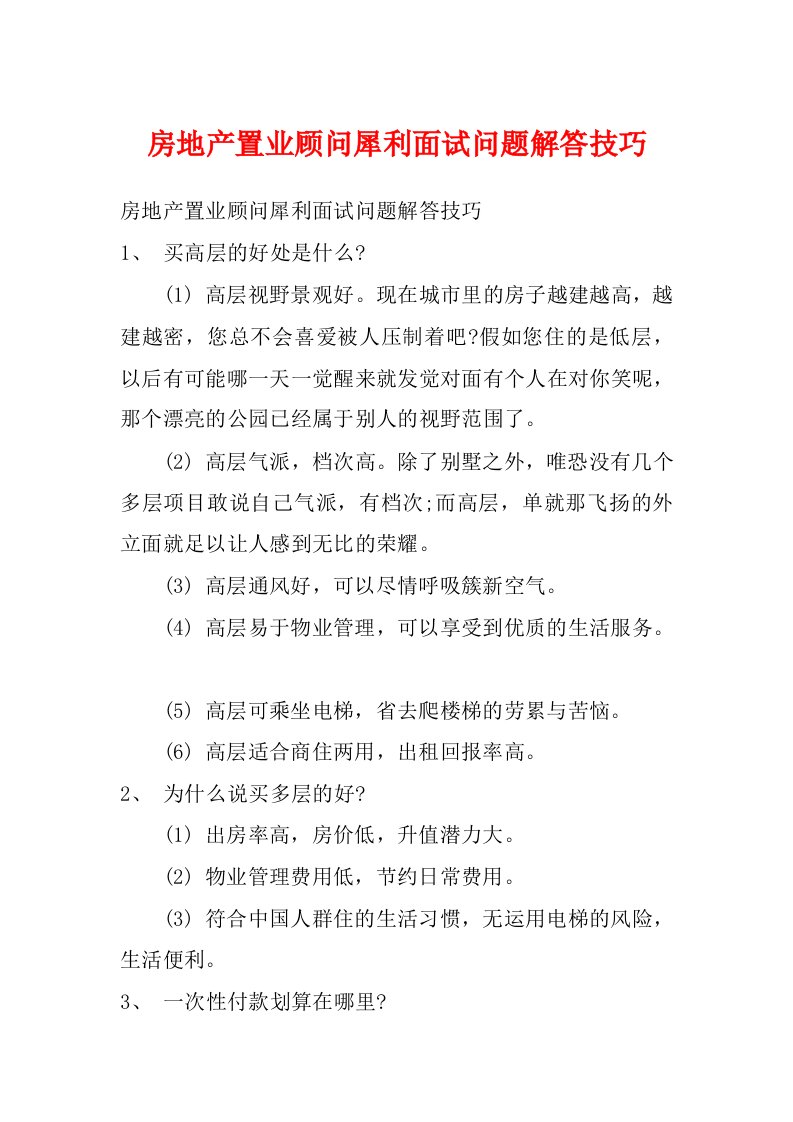 房地产置业顾问犀利面试问题解答技巧

房地产置业顾问犀利面试问题解答技巧

1、 买高层的好处是什么?

(1) 高层视野景观好。现在城市里的房子越建越高，越建越密，您总不会喜爱被人压制着吧?假如您住的是低层，以后有可能哪一天一觉醒来就发觉对面有个人在对你笑呢，那个漂亮的公园已经属于别人的视野范围了。

(2) 高层气派，档次高。除了别墅之外，唯恐没有几个多层项目敢说自己气派，有档次;而高层，单就那飞扬的外立面就足以让人感到无比的荣耀。

(3) 高层通风好，可以尽情呼吸簇新空气。

(4) 高层易于物业管理，可以享受到优质的生活服务。

(5) 高层可乘坐电梯，省去爬楼梯的劳累与苦恼。

(6) 高层适合商住两用，出租回报率高。

2、 为什么说买多层的好?

(1) 出房率高，房价低，升值潜力大。

(2) 物业管理费用低，节约日常费用。

(3) 符合中国人群住的生活习惯，无运用电梯的风险，生活便利。

3、 一次性付款划算在哪里?